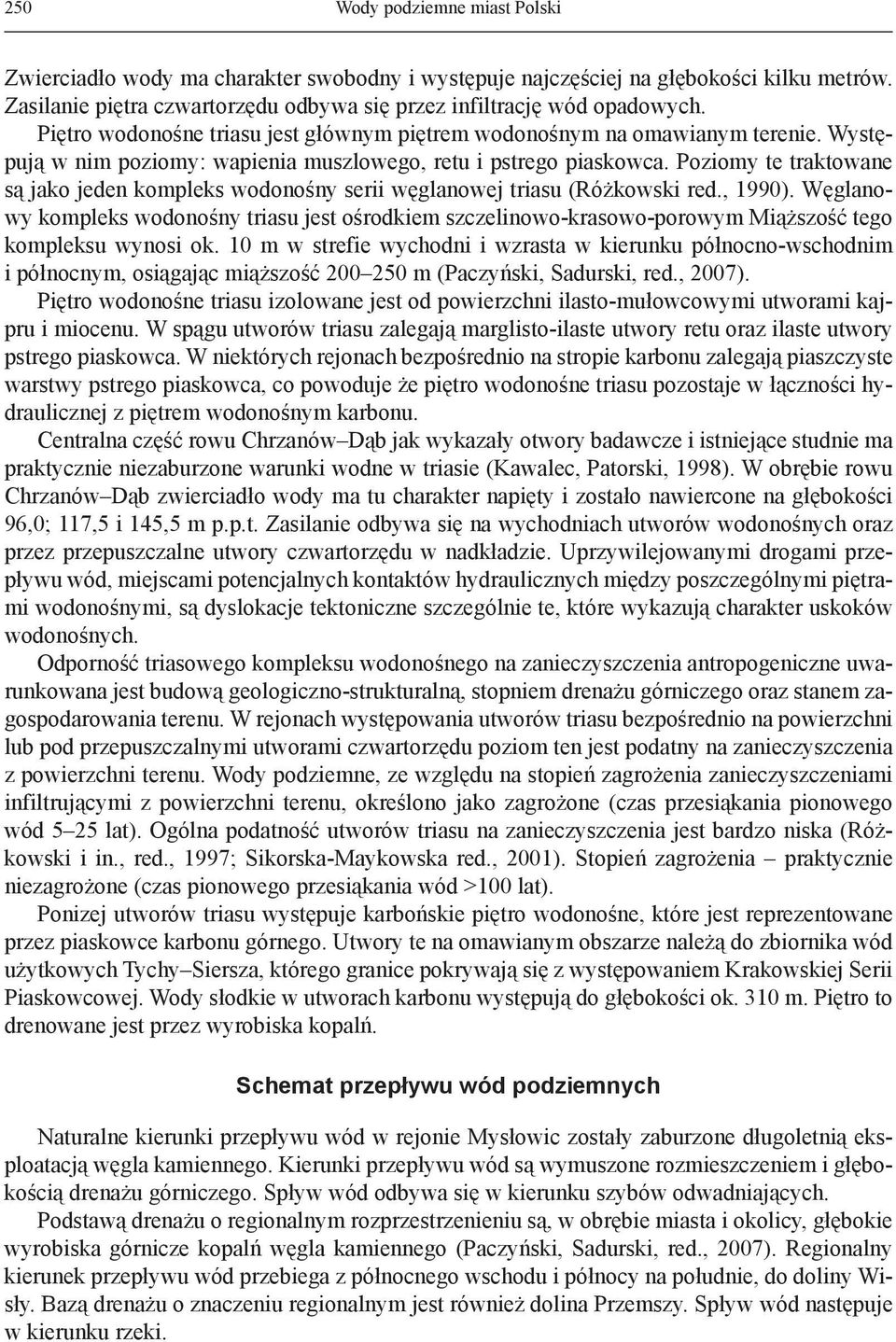 250 Wody podziemne miast Polski

Zwierciadło wody ma charakter swobodny i występuje najczęściej na głębokości kilku metrów. Zasilanie piętra czwartorzędu odbywa się przez infiltrację wód opadowych.

Piętro wodonośne triasu jest głównym piętrem wodonośnym na omawianym terenie. Występują w nim poziomy: wapienia muszlowego, retu i pstrego piaskowca. Poziomy te traktowane są jako jeden kompleks wodonośny serii węglanowej triasu (Różkowski red., 1990). Węglanowy kompleks wodonośny triasu jest ośrodkiem szczelinowo-krasowo-porowym Miąższość tego kompleksu wynosi ok. 10 m w strefie wychodni i wzrasta w kierunku północno-wschodnim i północnym, osiągając miąższość 200–250 m (Paczyński, Sadurski, red., 2007).

Piętro wodonośne triasu izolowane jest od powierzchni ilasto-mułowcowymi utworami kajpru i miocenu. W spągu utworów triasu zalegają marglisto-ilaste utwory retu oraz ilaste utwory pstrego piaskowca. W niektórych rejonach bezpośrednio na stropie karbonu zalegają piaszczyste warstwy pstrego piaskowca, co powoduje że piętro wodonośne triasu pozostaje w łączności hydraulicznej z piętrem wodonośnym karbonu.

Centralna część rowu Chrzanów–Dąb jak wykazały otwory badawcze i istniejące studnie ma praktycznie niezaburzone warunki wodne w triasie (Kawalec, Patorski, 1998). W obrębie rowu Chrzanów–Dąb zwierciadło wody ma tu charakter napięty i zostało nawiercone na głębokości 96,0; 117,5 i 145,5 m p.p.t. Zasilanie odbywa się na wychodniach utworów wodonośnych oraz przez przepuszczalne utwory czwartorzędu w nadkładzie. Uprzywilejowanymi drogami przepływu wód, miejscami potencjalnych kontaktów hydraulicznych między poszczególnymi piętrami wodonośnymi, są dyslokacje tektoniczne szczególnie te, które wykazują charakter uskoków wodonośnych.

Odporność triasowego kompleksu wodonośnego na zanieczyszczenia antropogeniczne uwarunkowana jest budową geologiczno-strukturalną, stopniem drenażu górniczego oraz stanem zagospodarowania terenu. W rejonach występowania utworów triasu bezpośrednio na powierzchni lub pod przepuszczalnymi utworami czwartorzędu poziom ten jest podatny na zanieczyszczenia z powierzchni terenu. Wody podziemne, ze względu na stopień zagrożenia zanieczyszczeniami infiltrującymi z powierzchni terenu, określono jako zagrożone (czas przesiąkania pionowego wód 5–25 lat). Ogólna podatność utworów triasu na zanieczyszczenia jest bardzo niska (Różkowski i in., red., 1997; Sikorska-Maykowska red., 2001). Stopień zagrożenia – praktycznie niezagrożone (czas pionowego przesiąkania wód >100 lat).

Ponizej utworów triasu występuje karbońskie piętro wodonośne, które jest reprezentowane przez piaskowce karbonu górnego. Utwory te na omawianym obszarze należą do zbiornika wód użytkowych Tychy–Siersza, którego granice pokrywają się z występowaniem Krakowskiej Serii Piaskowcowej. Wody słodkie w utworach karbonu występują do głębokości ok. 310 m. Piętro to drenowane jest przez wyrobiska kopalń.

Schemat przepływu wód podziemnych

Naturalne kierunki przepływu wód w rejonie Mysłowic zostały zaburzone długoletnią eksploatacją węgla kamiennego. Kierunki przepływu wód są wymuszone rozmieszczeniem i głębokością drenażu górniczego. Spływ wód odbywa się w kierunku szybów odwadniających.

Podstawą drenażu o regionalnym rozprzestrzenieniu są, w obrębie miasta i okolicy, głębokie wyrobiska górnicze kopalń węgla kamiennego (Paczyński, Sadurski, red., 2007). Regionalny kierunek przepływu wód przebiega z północnego wschodu i północy na południe, do doliny Wisły. Bazą drenażu o znaczeniu regionalnym jest również dolina Przemszy. Spływ wód następuje w kierunku rzeki.